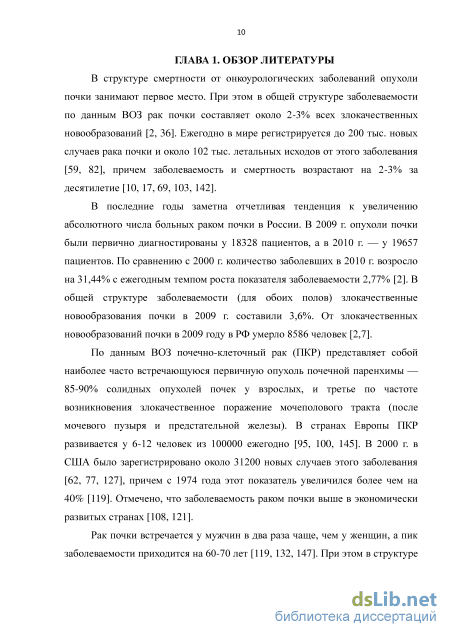 10

ГЛАВА 1. ОБЗОР ЛИТЕРАТУРЫ

В структуре смертности от онкоурологических заболеваний опухоли почки занимают первое место. При этом в общей структуре заболеваемости по данным ВОЗ рак почки составляет около 2-3% всех злокачественных новообразований [2, 36]. Ежегодно в мире регистрируется до 200 тыс. новых случаев рака почки и около 102 тыс. летальных исходов от этого заболевания [59, 82], причем заболеваемость и смертность возрастают на 2-3% за десятилетие [10, 17, 69, 103, 142].

В последние годы заметна отчетливая тенденция к увеличению абсолютного числа больных раком почки в России. В 2009 г. опухоли почки были первично диагностированы у 18328 пациентов, а в 2010 г. — у 19657 пациентов. По сравнению с 2000 г. количество заболевших в 2010 г. возросло на 31,44% с ежегодным темпом роста показателя заболеваемости 2,77% [2]. В общей структуре заболеваемости (для обоих полов) злокачественные новообразования почки в 2009 г. составили 3,6%. От злокачественных новообразований почки в 2009 году в РФ умерло 8586 человек [2,7].

По данным ВОЗ почечно-клеточный рак (ПКР) представляет собой наиболее часто встречающуюся первичную опухоль почечной паренхимы — 85-90% солидных опухолей почек у взрослых, и третье по частоте возникновения злокачественное поражение мочеполового тракта (после мочевого пузыря и предстательной железы). В странах Европы ПКР развивается у 6-12 человек из 100000 ежегодно [95, 100, 145]. В 2000 г. в США было зарегистрировано около 31200 новых случаев этого заболевания [62, 77, 127], причем с 1974 года этот показатель увеличился более чем на 40% [119]. Отмечено, что заболеваемость раком почки выше в экономически развитых странах [108, 121].

Рак почки встречается у мужчин в два раза чаще, чем у женщин, а пик заболеваемости приходится на 60-70 лет [119, 132, 147]. При этом в структуре

dsLib.net
библиотека диссертаций